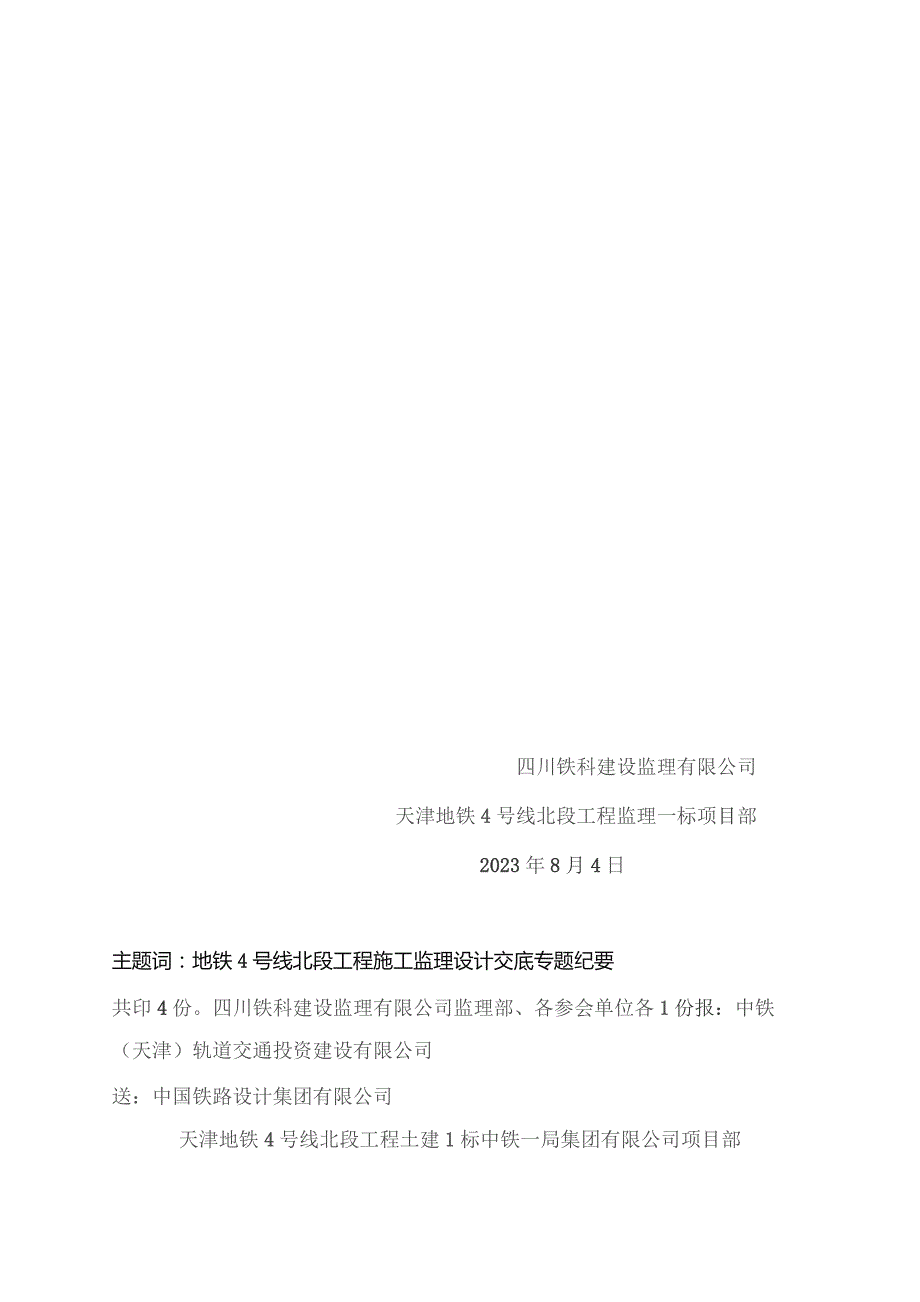 四川铁科建设监理有限公司

天津地铁4号线北段工程监理一标项目部

2023年8月4日

主题词：地铁4号线北段工程施工监理设计交底专题纪要

共印4份。四川铁科建设监理有限公司监理部、各参会单位各1份报：中铁（天津）轨道交通投资建设有限公司

送：中国铁路设计集团有限公司

天津地铁4号线北段工程土建1标中铁一局集团有限公司项目部